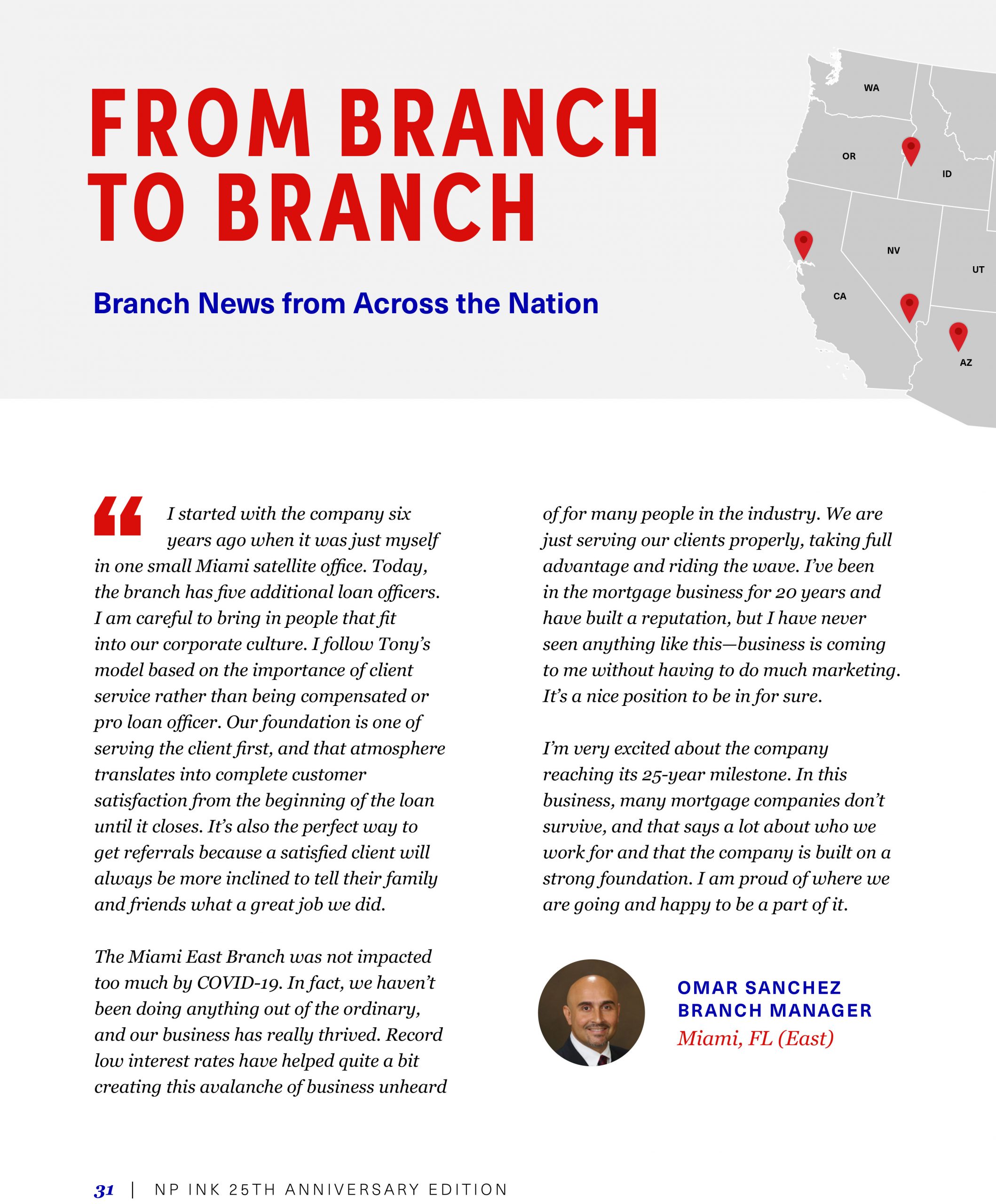 FROM BRANCH TO BRANCH

Branch News from Across the Nation

WA
OR
ID
NV
UT
CA
AZ

“I started with the company six years ago when it was just myself in one small Miami satellite office. Today, the branch has five additional loan officers. I am careful to bring in people that fit into our corporate culture. I follow Tony’s model based on the importance of client service rather than being compensated or pro loan officer. Our foundation is one of serving the client first, and that atmosphere translates into complete customer satisfaction from the beginning of the loan until it closes. It’s also the perfect way to get referrals because a satisfied client will always be more inclined to tell their family and friends what a great job we did.

The Miami East Branch was not impacted too much by COVID-19. In fact, we haven’t been doing anything out of the ordinary, and our business has really thrived. Record low interest rates have helped quite a bit creating this avalanche of business unheard of for many people in the industry. We are just serving our clients properly, taking full advantage and riding the wave. I’ve been in the mortgage business for 20 years and have built a reputation, but I have never seen anything like this—business is coming to me without having to do much marketing. It’s a nice position to be in for sure.

I’m very excited about the company reaching its 25-year milestone. In this business, many mortgage companies don’t survive, and that says a lot about who we work for and that the company is built on a strong foundation. I am proud of where we are going and happy to be a part of it.

OMAR SANCHEZ
BRANCH MANAGER
Miami, FL (East)

31 | NP INK 25TH ANNIVERSARY EDITION